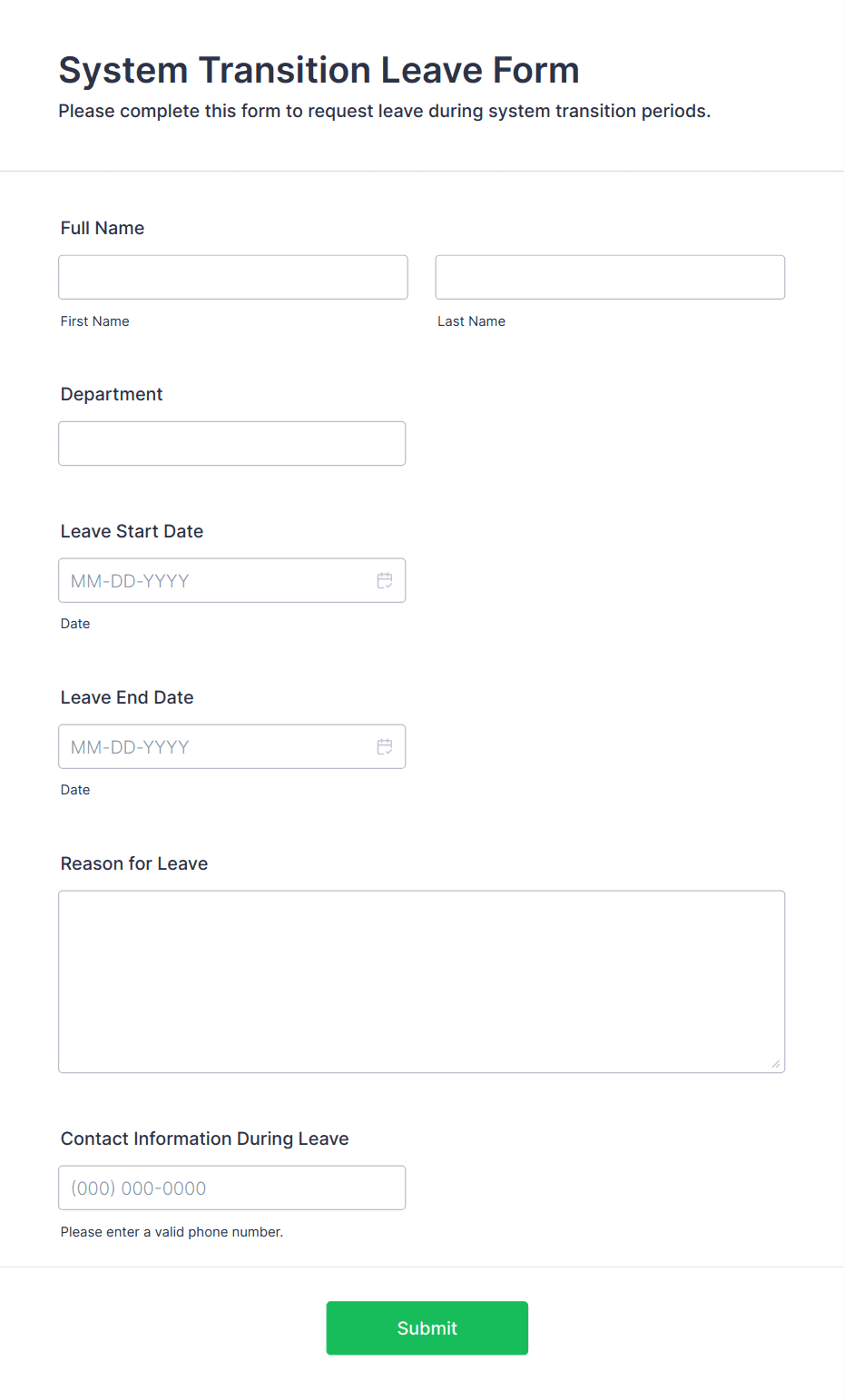 System Transition Leave Form
Please complete this form to request leave during system transition periods.

Full Name

First Name

Last Name

Department

Leave Start Date

MM-DD-YYYY

Date

Leave End Date

MM-DD-YYYY

Date

Reason for Leave

Contact Information During Leave

(000) 000-0000

Please enter a valid phone number.

Submit